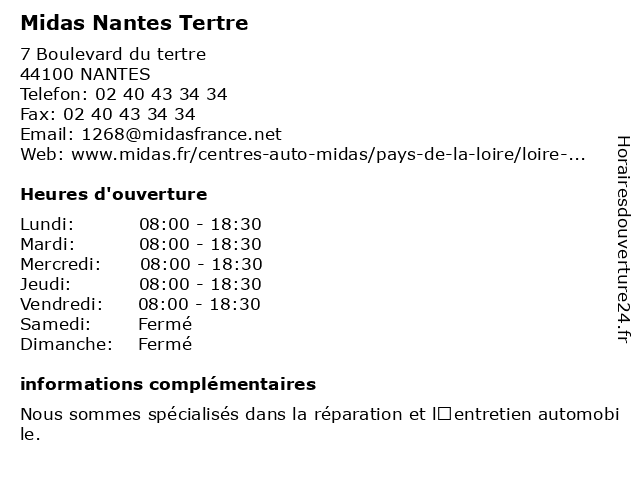 Midas Nantes Tertre

7 Boulevard du tertre
44100 NANTES
Telefon: 02 40 43 34 34
Fax: 02 40 43 34 34
Email: 1268@midasfrance.net
Web: www.midas.fr/centres-auto-midas/pays-de-la-loire/loire-...

Heures d'ouverture

| | |
|---|---|
| Lundi: | 08:00 - 18:30 |
| Mardi: | 08:00 - 18:30 |
| Mercredi: | 08:00 - 18:30 |
| Jeudi: | 08:00 - 18:30 |
| Vendredi: | 08:00 - 18:30 |
| Samedi: | Fermé |
| Dimanche: | Fermé |

informations complémentaires

Nous sommes spécialisés dans la réparation et l□entretien automobile.

Horairesdouverture24.fr